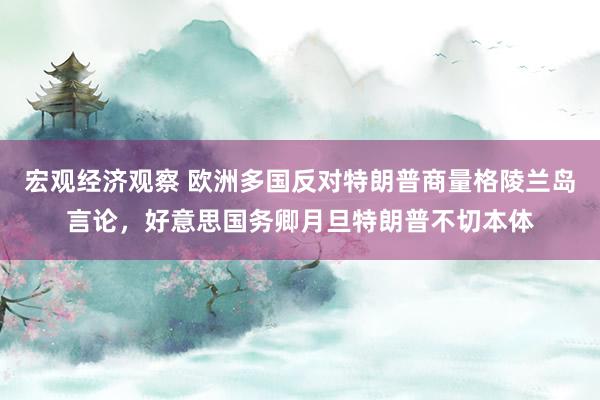 宏观经济观察 欧洲多国反对特朗普商量格陵兰岛言论，好意思国务卿月旦特朗普不切本体